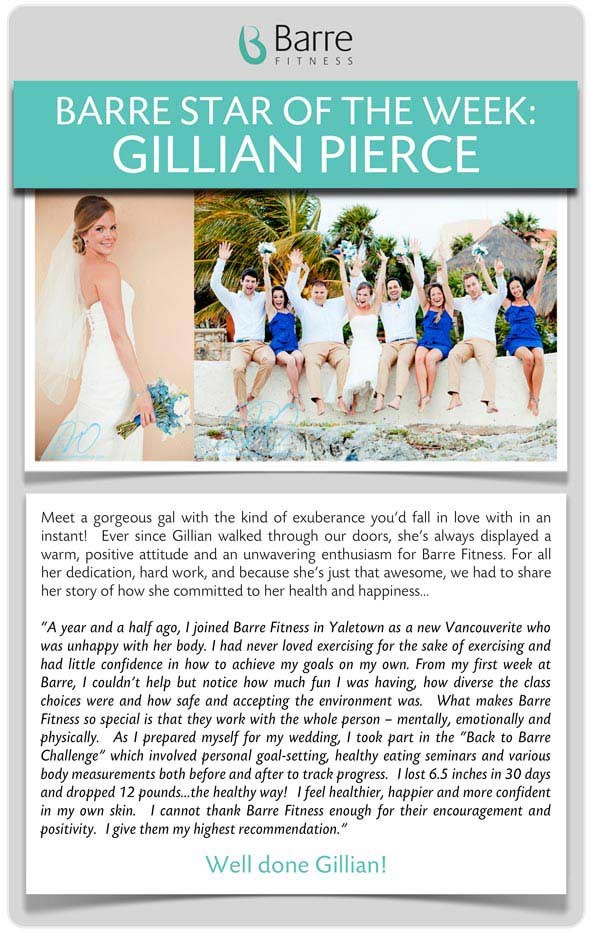 Barre FITNESS

BARRE STAR OF THE WEEK: GILLIAN PIERCE

Meet a gorgeous gal with the kind of exuberance you'd fall in love with in an instant! Ever since Gillian walked through our doors, she's always displayed a warm, positive attitude and an unwavering enthusiasm for Barre Fitness. For all her dedication, hard work, and because she's just that awesome, we had to share her story of how she committed to her health and happiness...

"A year and a half ago, I joined Barre Fitness in Yaletown as a new Vancouverite who was unhappy with her body. I had never loved exercising for the sake of exercising and had little confidence in how to achieve my goals on my own. From my first week at Barre, I couldn't help but notice how much fun I was having, how diverse the class choices were and how safe and accepting the environment was. What makes Barre Fitness so special is that they work with the whole person – mentally, emotionally and physically. As I prepared myself for my wedding, I took part in the "Back to Barre Challenge" which involved personal goal-setting, healthy eating seminars and various body measurements both before and after to track progress. I lost 6.5 inches in 30 days and dropped 12 pounds...the healthy way! I feel healthier, happier and more confident in my own skin. I cannot thank Barre Fitness enough for their encouragement and positivity. I give them my highest recommendation."

Well done Gillian!